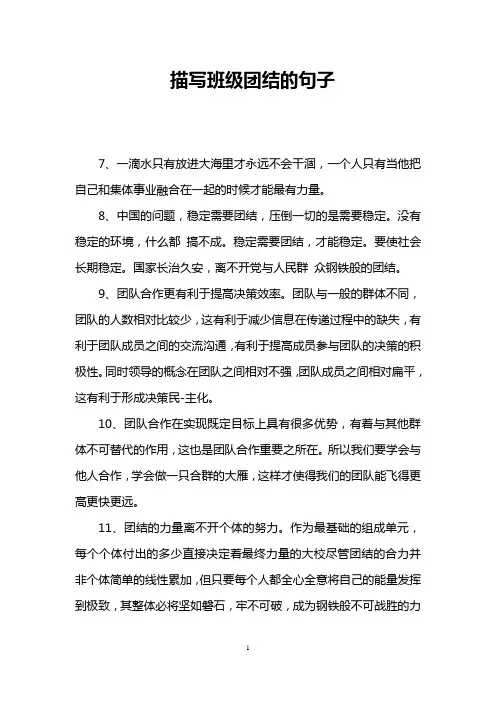 描写班级团结的句子

7、一滴水只有放进大海里才永远不会干涸，一个人只有当他把自己和集体事业融合在一起的时候才能最有力量。

8、中国的问题，稳定需要团结，压倒一切的是需要稳定。没有稳定的环境，什么都 搞不成。稳定需要团结，才能稳定。要使社会长期稳定。国家长治久安，离不开党与人民群 众钢铁般的团结。

9、团队合作更有利于提高决策效率。团队与一般的群体不同，团队的人数相对比较少，这有利于减少信息在传递过程中的缺失，有利于团队成员之间的交流沟通，有利于提高成员参与团队的决策的积极性。同时领导的概念在团队之间相对不强，团队成员之间相对扁平，这有利于形成决策民-主化。

10、团队合作在实现既定目标上具有很多优势，有着与其他群体不可替代的作用，这也是团队合作重要之所在。所以我们要学会与他人合作，学会做一只合群的大雁，这样才使得我们的团队能飞得更高更快更远。

11、团结的力量离不开个体的努力。作为最基础的组成单元，每个个体付出的多少直接决定着最终力量的大校尽管团结的合力并非个体简单的线性累加，但只要每个人都全心全意将自己的能量发挥到极致，其整体必将坚如磐石，牢不可破，成为钢铁般不可战胜的力

1